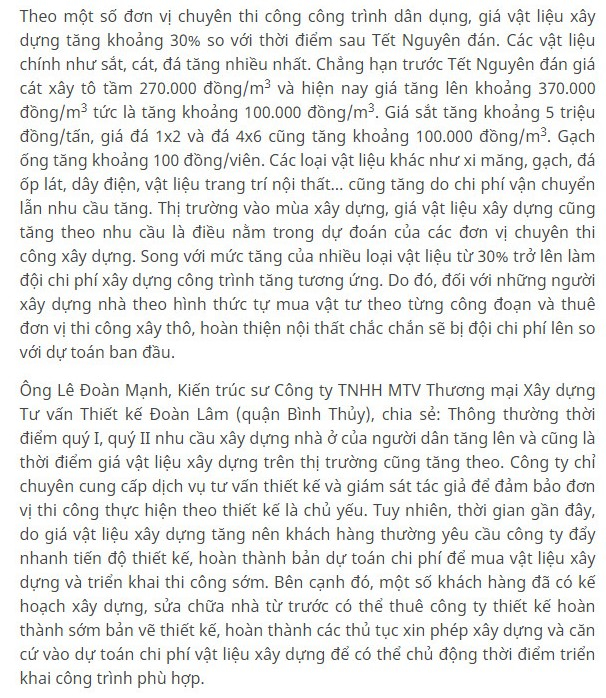 Theo một số đơn vị chuyên thi công công trình dân dụng, giá vật liệu xây dựng tăng khoảng 30% so với thời điểm sau Tết Nguyên đán. Các vật liệu chính như sắt, cát, đá tăng nhiều nhất. Chẳng hạn trước Tết Nguyên đán giá cát xây tô tầm 270.000 đồng/m$^3$ và hiện nay giá tăng lên khoảng 370.000 đồng/m$^3$ tức là tăng khoảng 100.000 đồng/m$^3$. Giá sắt tăng khoảng 5 triệu đồng/tấn, giá đá 1x2 và đá 4x6 cũng tăng khoảng 100.000 đồng/m$^3$. Gạch ống tăng khoảng 100 đồng/viên. Các loại vật liệu khác như xi măng, gạch, đá ốp lát, dây điện, vật liệu trang trí nội thất... cũng tăng do chi phí vận chuyển lẫn nhu cầu tăng. Thị trường vào mùa xây dựng, giá vật liệu xây dựng cũng tăng theo nhu cầu là điều nằm trong dự đoán của các đơn vị chuyên thi công xây dựng. Song với mức tăng của nhiều loại vật liệu từ 30% trở lên làm đội chi phí xây dựng công trình tăng tương ứng. Do đó, đối với những người xây dựng nhà theo hình thức tự mua vật tư theo từng công đoạn và thuê đơn vị thi công xây thô, hoàn thiện nội thất chắc chắn sẽ bị đội chi phí lên so với dự toán ban đầu.

Ông Lê Đoàn Mạnh, Kiến trúc sư Công ty TNHH MTV Thương mại Xây dựng Tư vấn Thiết kế Đoàn Lâm (quận Bình Thủy), chia sẻ: Thông thường thời điểm quý I, quý II nhu cầu xây dựng nhà ở của người dân tăng lên và cũng là thời điểm giá vật liệu xây dựng trên thị trường cũng tăng theo. Công ty chỉ chuyên cung cấp dịch vụ tư vấn thiết kế và giám sát tác giả để đảm bảo đơn vị thi công thực hiện theo thiết kế là chủ yếu. Tuy nhiên, thời gian gần đây, do giá vật liệu xây dựng tăng nên khách hàng thường yêu cầu công ty đẩy nhanh tiến độ thiết kế, hoàn thành bản dự toán chi phí để mua vật liệu xây dựng và triển khai thi công sớm. Bên cạnh đó, một số khách hàng đã có kế hoạch xây dựng, sửa chữa nhà từ trước có thể thuê công ty thiết kế hoàn thành sớm bản vẽ thiết kế, hoàn thành các thủ tục xin phép xây dựng và căn cứ vào dự toán chi phí vật liệu xây dựng để có thể chủ động thời điểm triển khai công trình phù hợp.